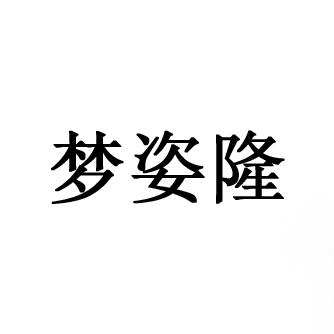 梦姿隆